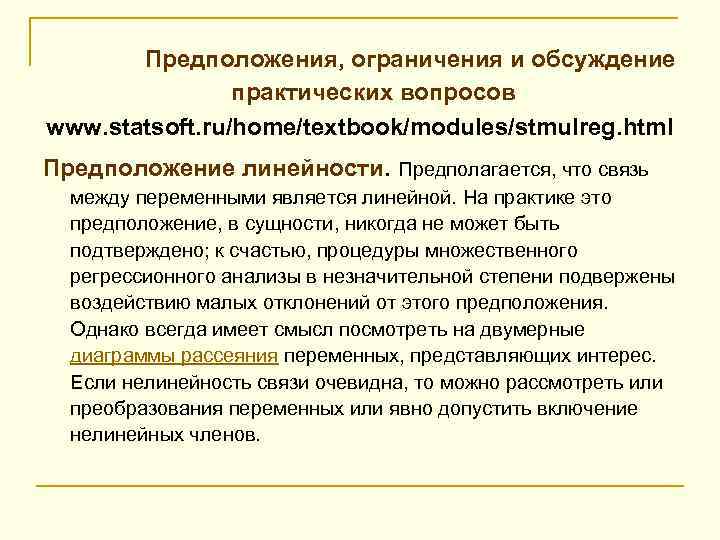 Предположения, ограничения и обсуждение практических вопросов

www.statsoft.ru/home/textbook/modules/stmulreg.html

Предположение линейности. Предполагается, что связь между переменными является линейной. На практике это предположение, в сущности, никогда не может быть подтверждено; к счастью, процедуры множественного регрессионного анализы в незначительной степени подвержены воздействию малых отклонений от этого предположения. Однако всегда имеет смысл посмотреть на двумерные диаграммы рассеяния переменных, представляющих интерес. Если нелинейность связи очевидна, то можно рассмотреть или преобразования переменных или явно допустить включение нелинейных членов.